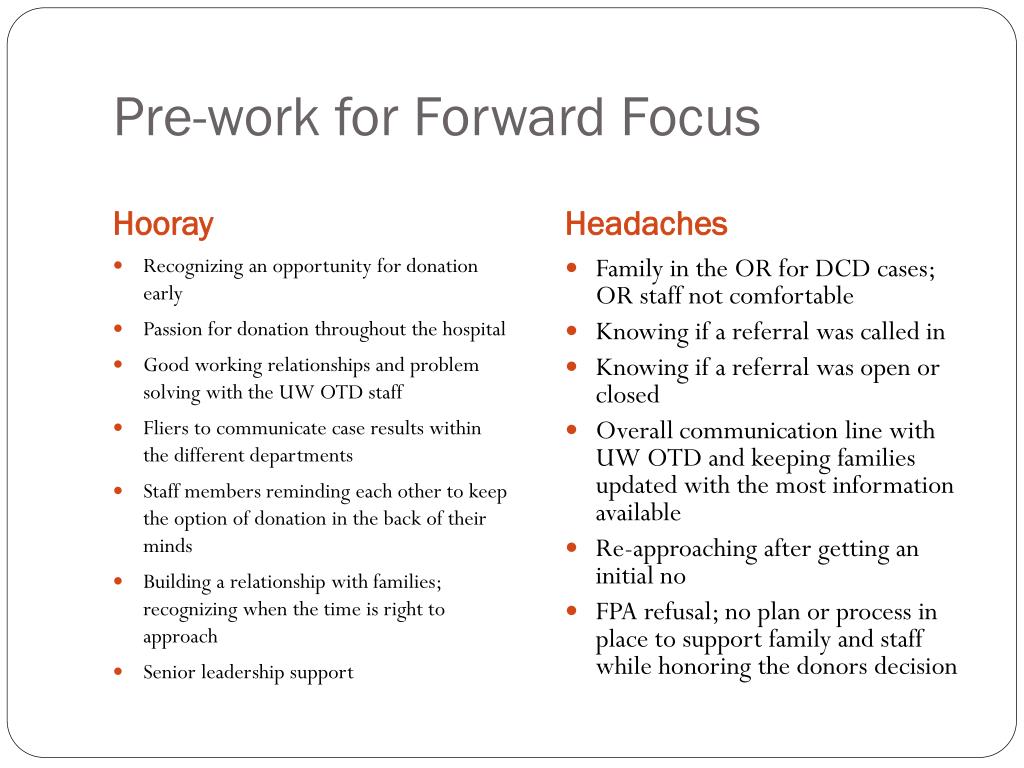 Pre-work for Forward Focus

Hooray

- Recognizing an opportunity for donation early
- Passion for donation throughout the hospital
- Good working relationships and problem solving with the UW OTD staff
- Fliers to communicate case results within the different departments
- Staff members reminding each other to keep the option of donation in the back of their minds
- Building a relationship with families; recognizing when the time is right to approach
- Senior leadership support

Headaches

- Family in the OR for DCD cases; OR staff not comfortable
- Knowing if a referral was called in
- Knowing if a referral was open or closed
- Overall communication line with UW OTD and keeping families updated with the most information available
- Re-approaching after getting an initial no
- FPA refusal; no plan or process in place to support family and staff while honoring the donors decision